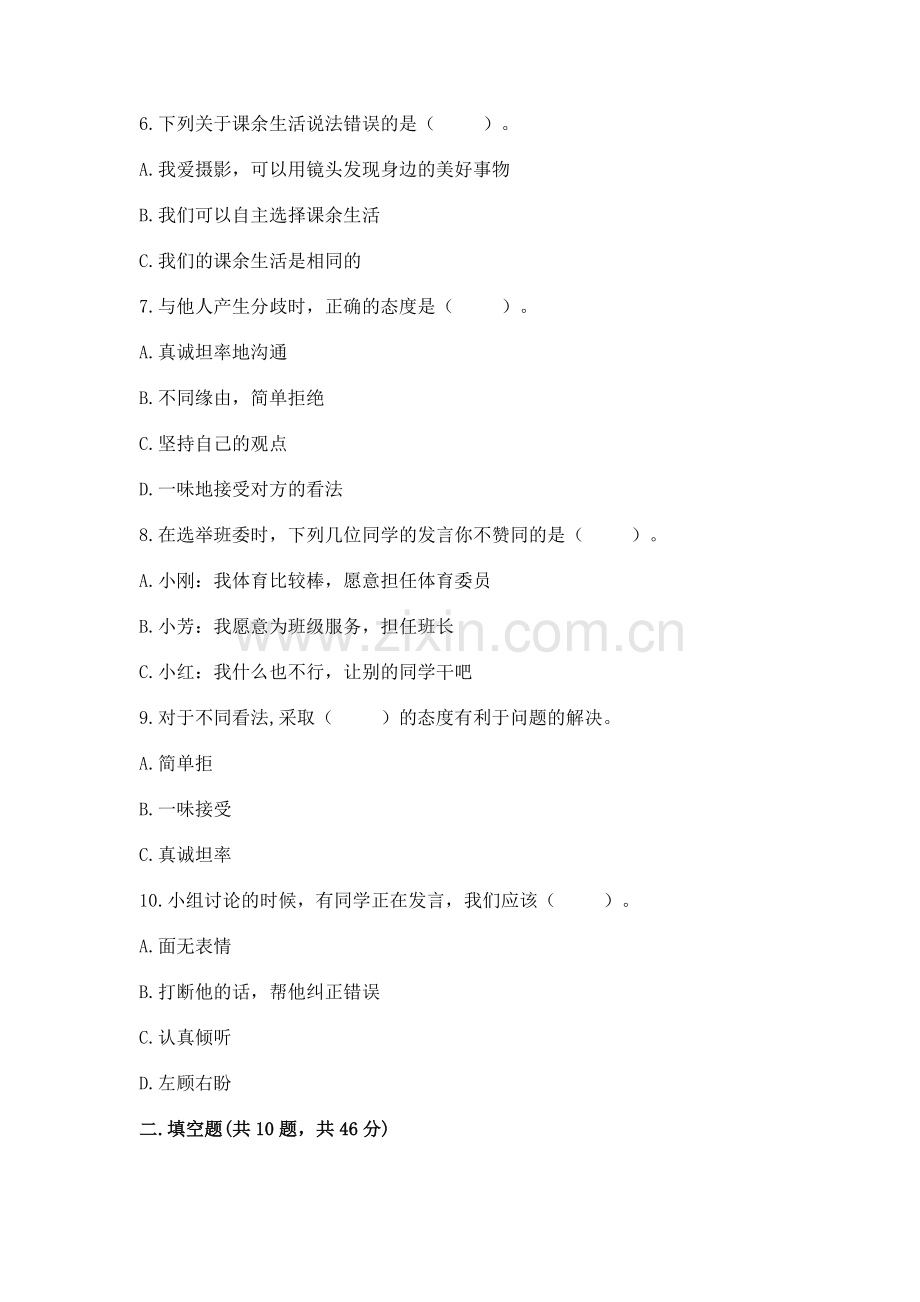 6.下列关于课余生活说法错误的是（　　）。

A.我爱摄影，可以用镜头发现身边的美好事物

B.我们可以自主选择课余生活

C.我们的课余生活是相同的

7.与他人产生分歧时，正确的态度是（　　）。

A.真诚坦率地沟通

B.不同缘由，简单拒绝

C.坚持自己的观点

D.一味地接受对方的看法

8.在选举班委时，下列几位同学的发言你不赞同的是（　　）。

A.小刚：我体育比较棒，愿意担任体育委员

B.小芳：我愿意为班级服务，担任班长

C.小红：我什么也不行，让别的同学干吧

9.对于不同看法,采取（　　）的态度有利于问题的解决。

A.简单拒

B.一味接受

C.真诚坦率

10.小组讨论的时候，有同学正在发言，我们应该（　　）。

A.面无表情

B.打断他的话，帮他纠正错误

C.认真倾听

D.左顾右盼

二.填空题(共10题，共46分)

www.zixin.com.cn